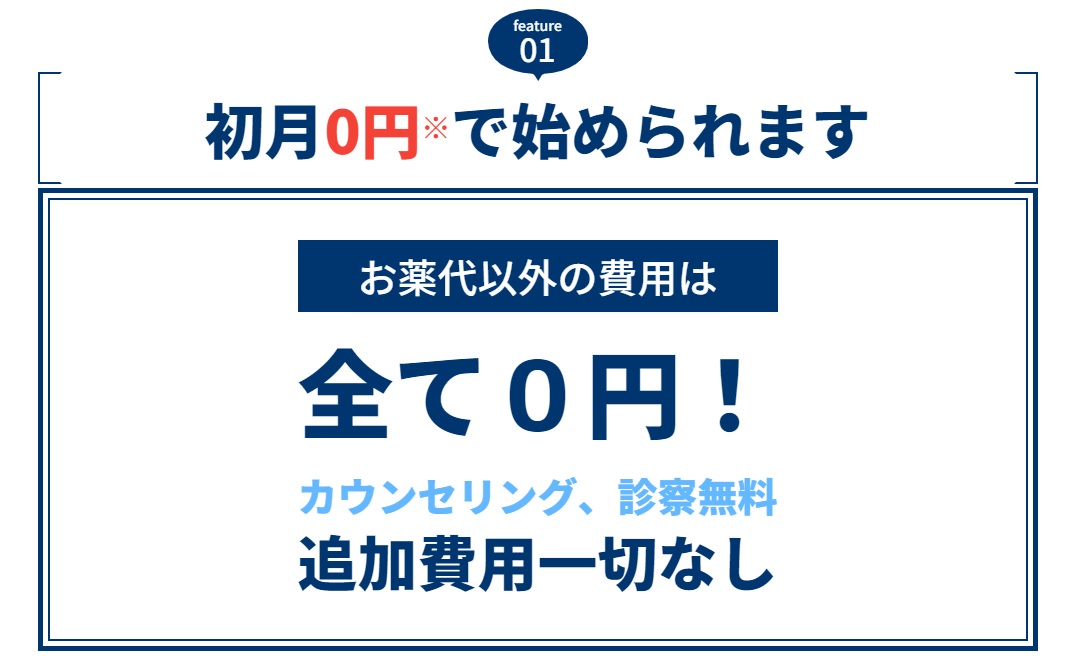 feature
01

初月0円※で始められます

お薬代以外の費用は

全て０円！

カウンセリング、診察無料
追加費用一切なし